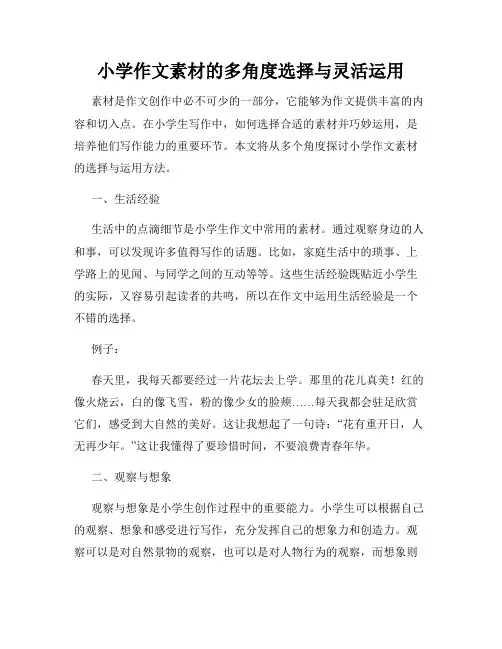 小学作文素材的多角度选择与灵活运用

素材是作文创作中必不可少的一部分，它能够为作文提供丰富的内容和切入点。在小学生写作中，如何选择合适的素材并巧妙运用，是培养他们写作能力的重要环节。本文将从多个角度探讨小学作文素材的选择与运用方法。

一、生活经验

生活中的点滴细节是小学生作文中常用的素材。通过观察身边的人和事，可以发现许多值得写作的话题。比如，家庭生活中的琐事、上学路上的见闻、与同学之间的互动等等。这些生活经验既贴近小学生的实际，又容易引起读者的共鸣，所以在作文中运用生活经验是一个不错的选择。

例子：

春天里，我每天都要经过一片花坛去上学。那里的花儿真美！红的像火烧云，白的像飞雪，粉的像少女的脸颊……每天我都会驻足欣赏它们，感受到大自然的美好。这让我想起了一句诗：“花有重开日，人无再少年。”这让我懂得了要珍惜时间，不要浪费青春年华。

二、观察与想象

观察与想象是小学生创作过程中的重要能力。小学生可以根据自己的观察、想象和感受进行写作，充分发挥自己的想象力和创造力。观察可以是对自然景物的观察，也可以是对人物行为的观察，而想象则